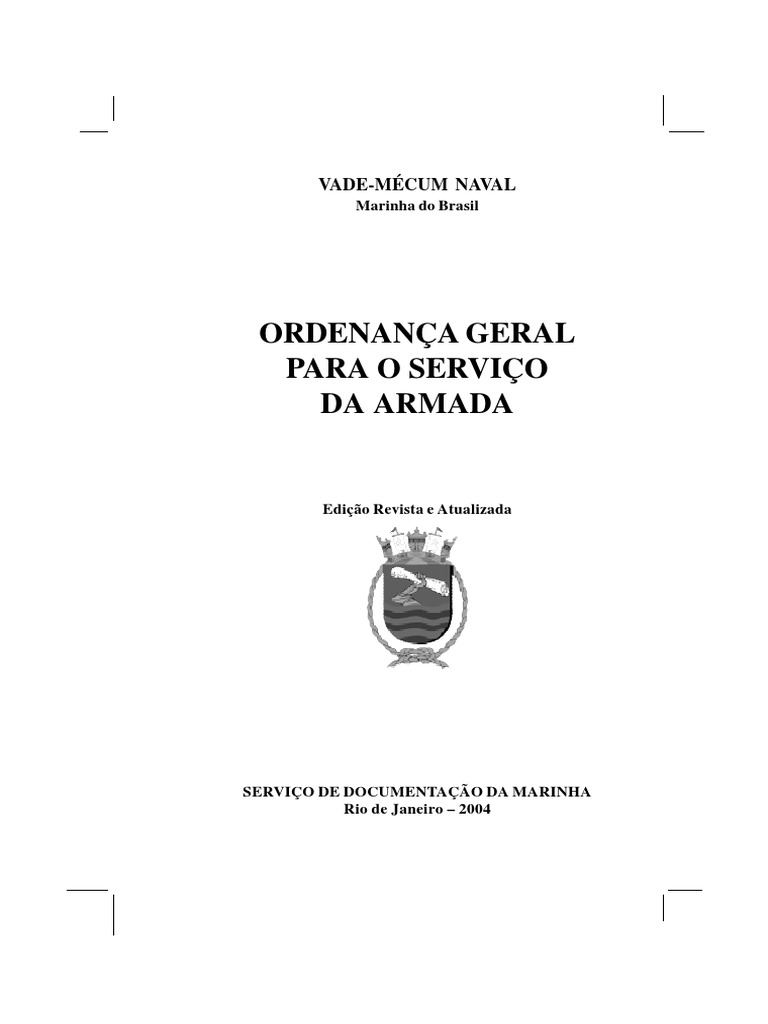 VADE-MÉCUM NAVAL
Marinha do Brasil

ORDENANÇA GERAL
PARA O SERVIÇO
DA ARMADA

Edição Revista e Atualizada

SERVIÇO DE DOCUMENTAÇÃO DA MARINHA
Rio de Janeiro – 2004